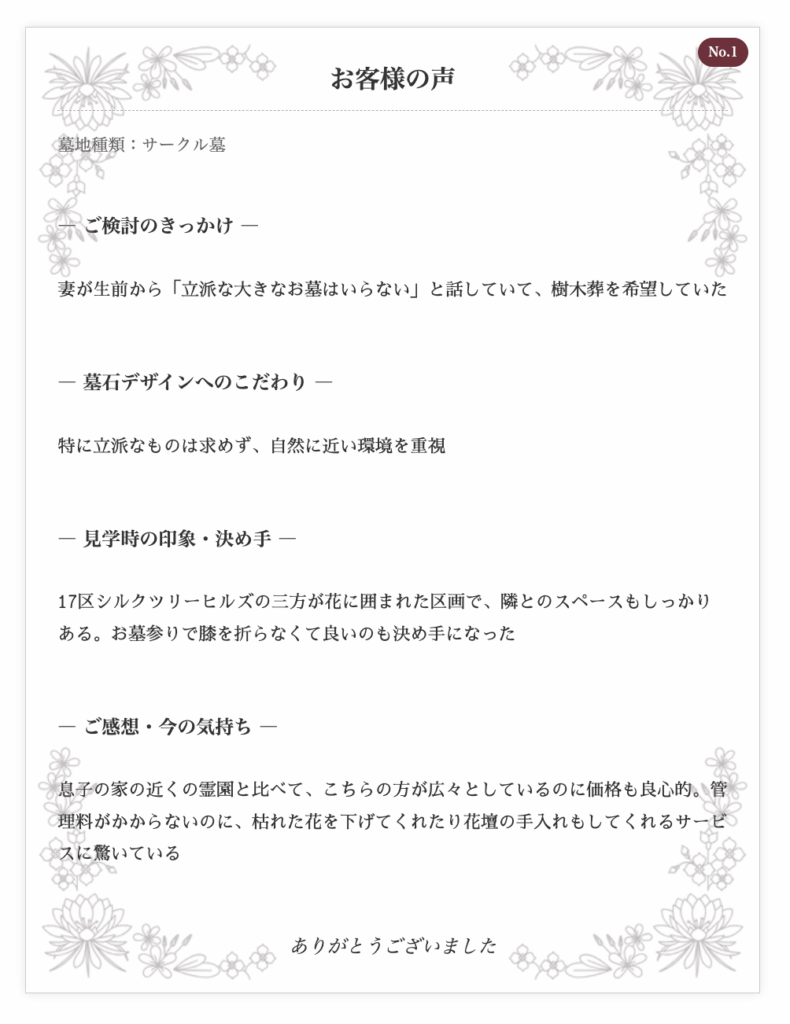 No.1

お客様の声

墓地種類：サークル墓

— ご検討のきっかけ —

妻が生前から「立派な大きなお墓はいらない」と話していて、樹木葬を希望していた

— 墓石デザインへのこだわり —

特に立派なものは求めず、自然に近い環境を重視

— 見学時の印象・決め手 —

17区シルクツリーヒルズの三方が花に囲まれた区画で、隣とのスペースもしっかりある。お墓参りで膝を折らなくて良いのも決め手になった

— ご感想・今の気持ち —

息子の家の近くの霊園と比べて、こちらの方が広々としているのに価格も良心的。管理料がかからないのに、枯れた花を下げてくれたり花壇の手入れもしてくれるサービスに驚いている

ありがとうございました